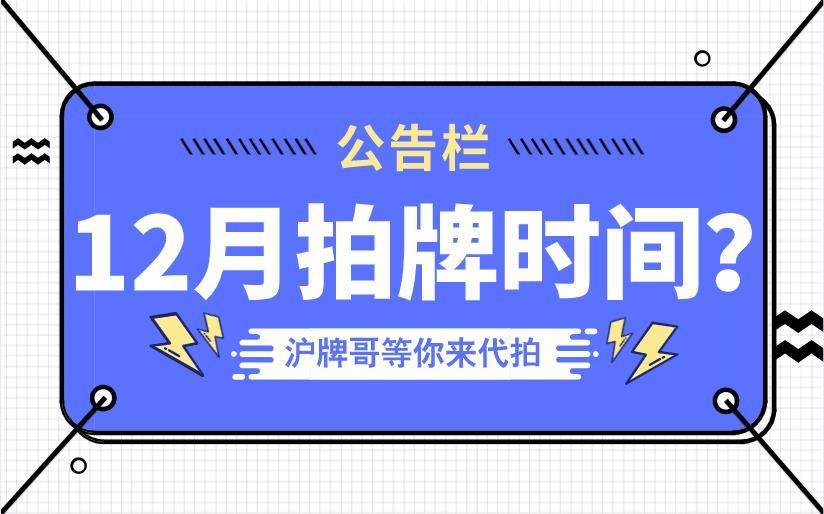 公告栏

12月拍牌时间？

沪牌哥等你来代拍